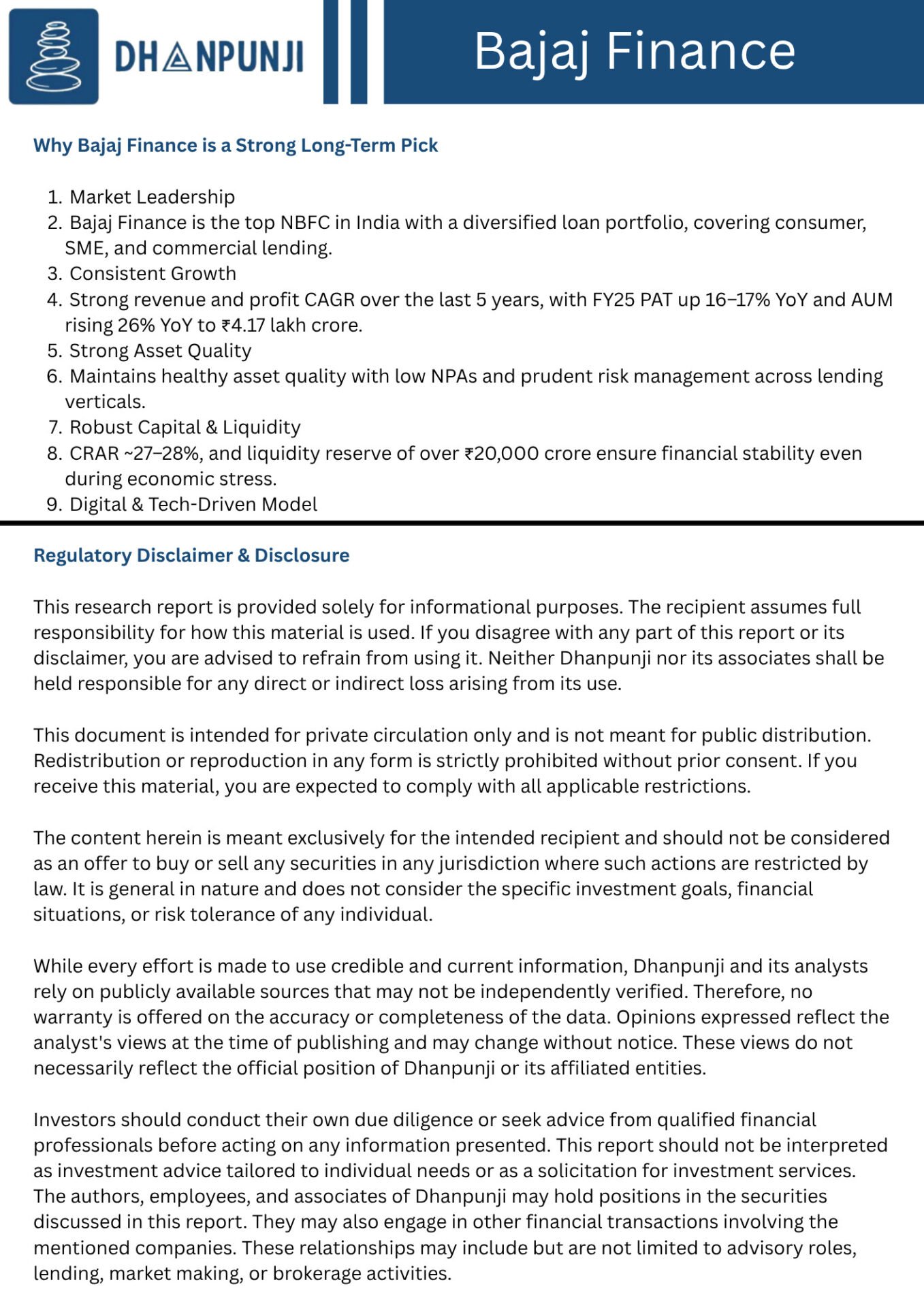 DHANPUNJI

Bajaj Finance

Why Bajaj Finance is a Strong Long-Term Pick

1. Market Leadership
2. Bajaj Finance is the top NBFC in India with a diversified loan portfolio, covering consumer, SME, and commercial lending.
3. Consistent Growth
4. Strong revenue and profit CAGR over the last 5 years, with FY25 PAT up 16–17% YoY and AUM rising 26% YoY to ₹4.17 lakh crore.
5. Strong Asset Quality
6. Maintains healthy asset quality with low NPAs and prudent risk management across lending verticals.
7. Robust Capital & Liquidity
8. CRAR ~27–28%, and liquidity reserve of over ₹20,000 crore ensure financial stability even during economic stress.
9. Digital & Tech-Driven Model

Regulatory Disclaimer & Disclosure

This research report is provided solely for informational purposes. The recipient assumes full responsibility for how this material is used. If you disagree with any part of this report or its disclaimer, you are advised to refrain from using it. Neither Dhanpunji nor its associates shall be held responsible for any direct or indirect loss arising from its use.

This document is intended for private circulation only and is not meant for public distribution. Redistribution or reproduction in any form is strictly prohibited without prior consent. If you receive this material, you are expected to comply with all applicable restrictions.

The content herein is meant exclusively for the intended recipient and should not be considered as an offer to buy or sell any securities in any jurisdiction where such actions are restricted by law. It is general in nature and does not consider the specific investment goals, financial situations, or risk tolerance of any individual.

While every effort is made to use credible and current information, Dhanpunji and its analysts rely on publicly available sources that may not be independently verified. Therefore, no warranty is offered on the accuracy or completeness of the data. Opinions expressed reflect the analyst's views at the time of publishing and may change without notice. These views do not necessarily reflect the official position of Dhanpunji or its affiliated entities.

Investors should conduct their own due diligence or seek advice from qualified financial professionals before acting on any information presented. This report should not be interpreted as investment advice tailored to individual needs or as a solicitation for investment services. The authors, employees, and associates of Dhanpunji may hold positions in the securities discussed in this report. They may also engage in other financial transactions involving the mentioned companies. These relationships may include but are not limited to advisory roles, lending, market making, or brokerage activities.